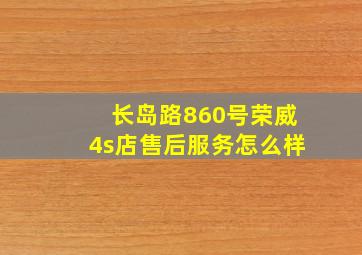 长岛路860号荣威4s店售后服务怎么样